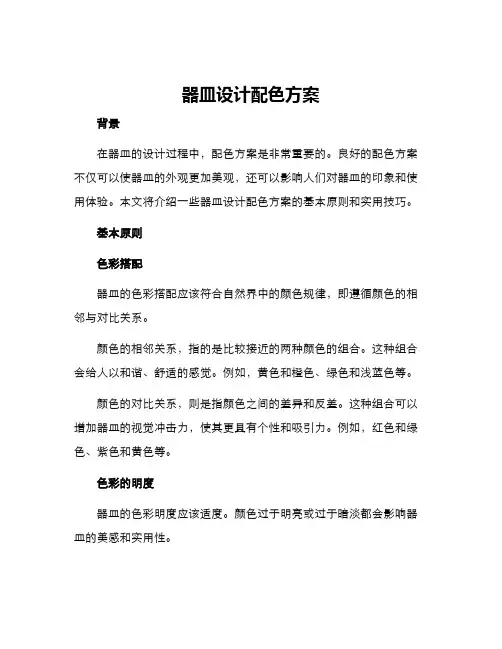 器皿设计配色方案

背景

在器皿的设计过程中，配色方案是非常重要的。良好的配色方案不仅可以使器皿的外观更加美观，还可以影响人们对器皿的印象和使用体验。本文将介绍一些器皿设计配色方案的基本原则和实用技巧。

基本原则

色彩搭配

器皿的色彩搭配应该符合自然界中的颜色规律，即遵循颜色的相邻与对比关系。

颜色的相邻关系，指的是比较接近的两种颜色的组合。这种组合会给人以和谐、舒适的感觉。例如，黄色和橙色、绿色和浅蓝色等。

颜色的对比关系，则是指颜色之间的差异和反差。这种组合可以增加器皿的视觉冲击力，使其更具有个性和吸引力。例如，红色和绿色、紫色和黄色等。

色彩的明度

器皿的色彩明度应该适度。颜色过于明亮或过于暗淡都会影响器皿的美感和实用性。